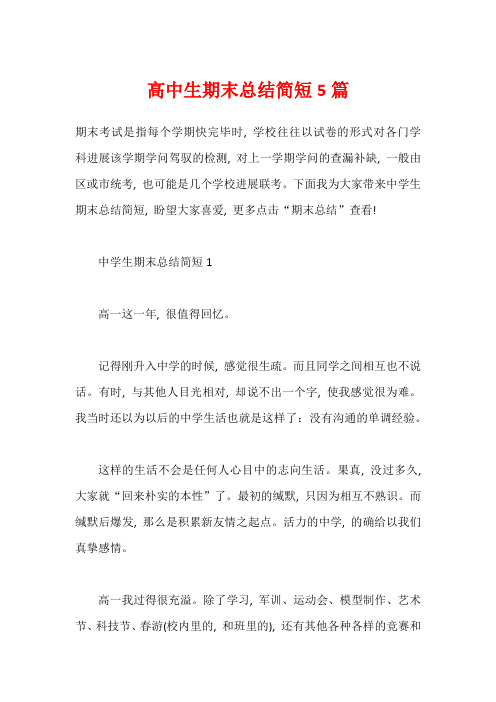 高中生期末总结简短 5 篇

期末考试是指每个学期快完毕时，学校往往以试卷的形式对各门学科进展该学期学问驾驭的检测，对上一学期学问的查漏补缺，一般由区或市统考，也可能是几个学校进展联考。下面我为大家带来中学生期末总结简短，盼望大家喜爱，更多点击“期末总结”查看!

中学生期末总结简短 1

高一这一年，很值得回忆。

记得刚升入中学的时候，感觉很生疏。而且同学之间相互也不说话。有时，与其他人目光相对，却说不出一个字，使我感觉很为难。我当时还以为以后的中学生活也就是这样了：没有沟通的单调经验。

这样的生活不会是任何人心目中的志向生活。果真，没过多久，大家就“回来朴实的本性”了。最初的缄默，只因为相互不熟识。而缄默后爆发，那么是积累新友情之起点。活力的中学，的确给以我们真挚感情。

高一我过得很充溢。除了学习，军训、运动会、模型制作、艺术节、科技节、春游(校内里的，和班里的)，还有其他各种各样的竞赛和